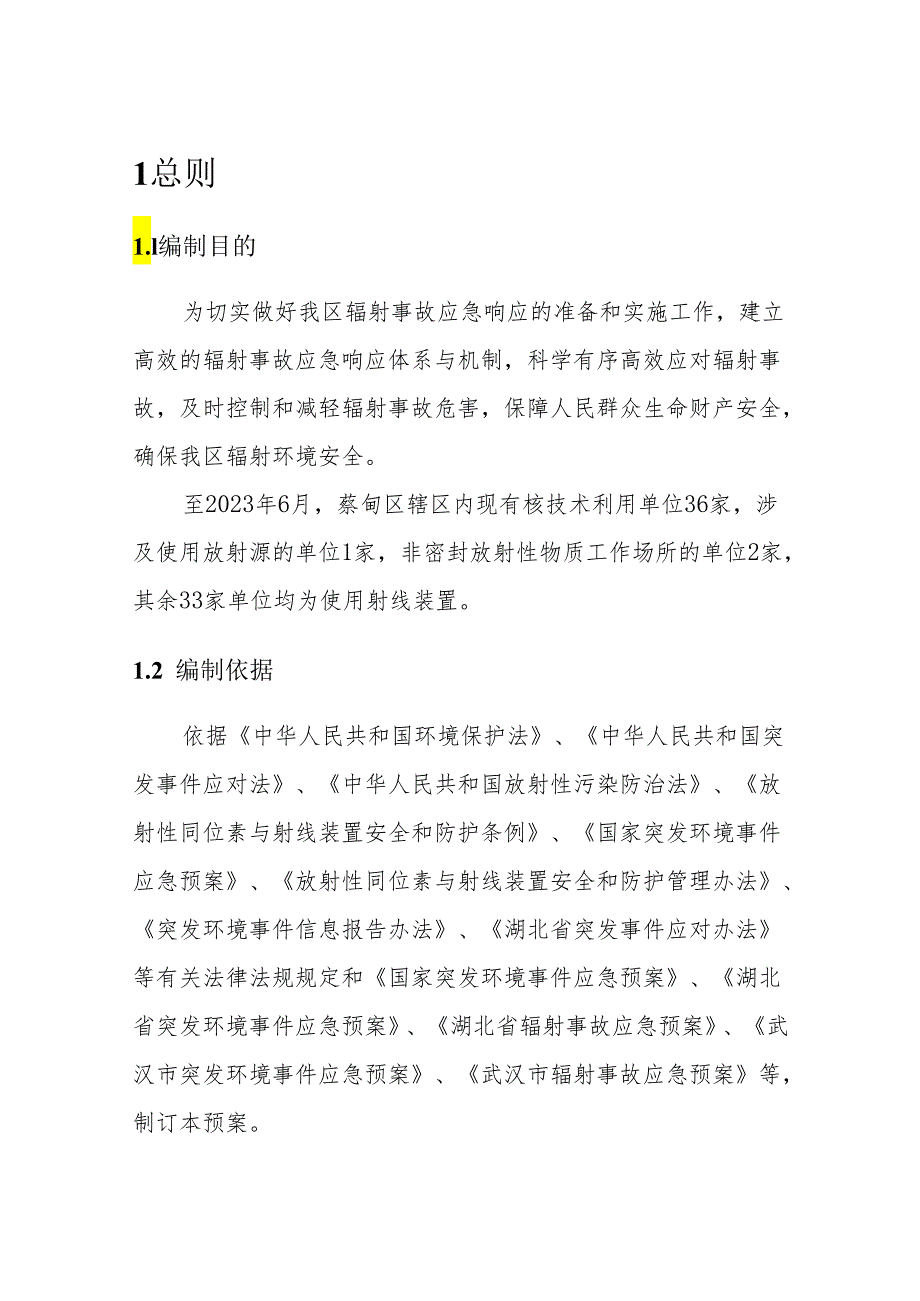 1总则

1.1编制目的

为切实做好我区辐射事故应急响应的准备和实施工作，建立高效的辐射事故应急响应体系与机制，科学有序高效应对辐射事故，及时控制和减轻辐射事故危害，保障人民群众生命财产安全，确保我区辐射环境安全。

至2023年6月，蔡甸区辖区内现有核技术利用单位36家，涉及使用放射源的单位1家，非密封放射性物质工作场所的单位2家，其余33家单位均为使用射线装置。

1.2 编制依据

依据《中华人民共和国环境保护法》、《中华人民共和国突发事件应对法》、《中华人民共和国放射性污染防治法》、《放射性同位素与射线装置安全和防护条例》、《国家突发环境事件应急预案》、《放射性同位素与射线装置安全和防护管理办法》、《突发环境事件信息报告办法》、《湖北省突发事件应对办法》等有关法律法规规定和《国家突发环境事件应急预案》、《湖北省突发环境事件应急预案》、《湖北省辐射事故应急预案》、《武汉市突发环境事件应急预案》、《武汉市辐射事故应急预案》等，制订本预案。